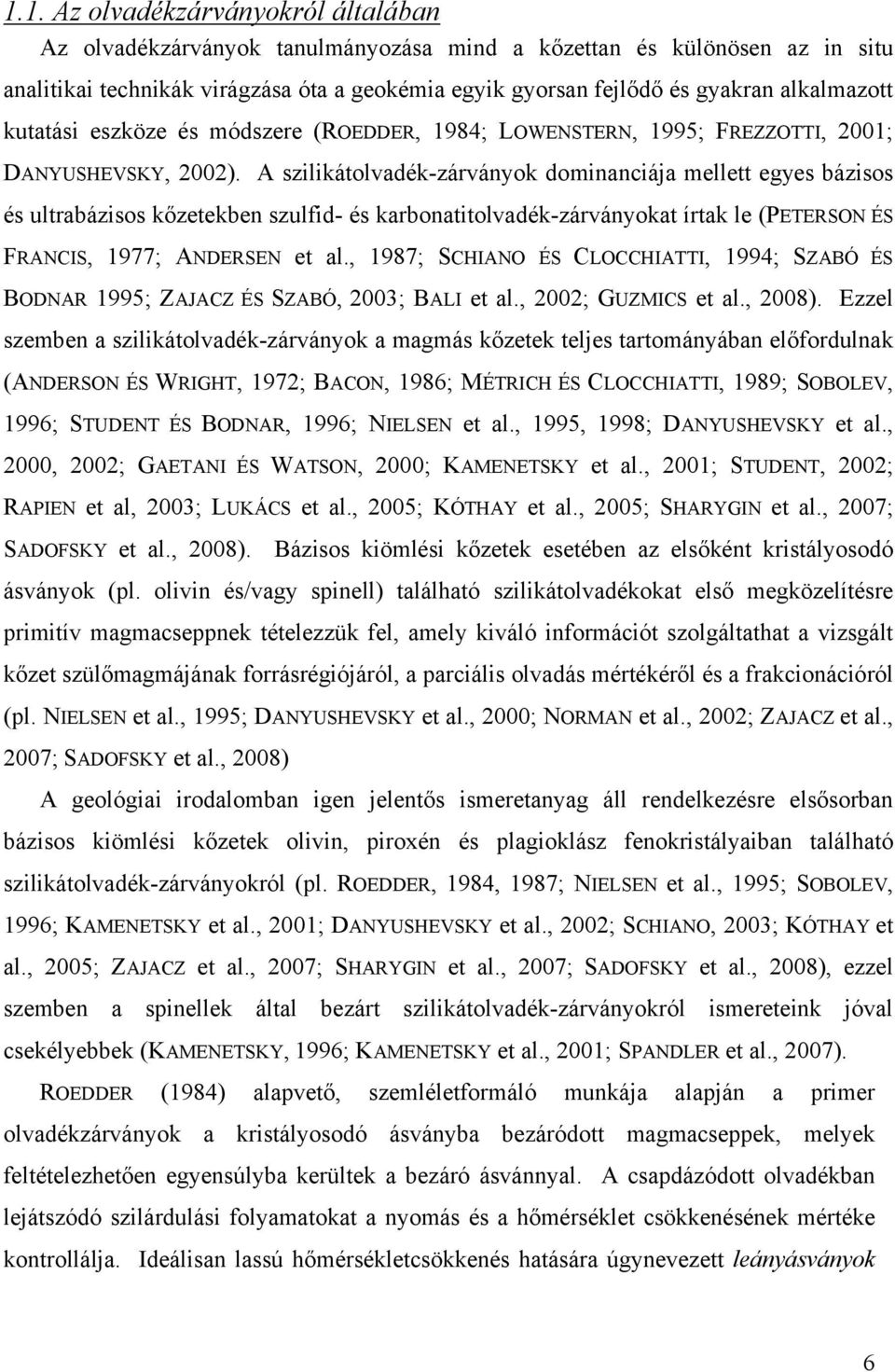 1.1. Az olvadékzárványokról általában

Az olvadékzárványok tanulmányozása mind a kőzettan és különösen az in situ analitikai technikák virágzása óta a geokémia egyik gyorsan fejlődő és gyakran alkalmazott kutatási eszköze és módszere (ROEDDER, 1984; LOWENSTERN, 1995; FREZZOTTI, 2001; DANYUSHEVSKY, 2002). A szilikátolvadék-zárványok dominanciája mellett egyes bázisos és ultrabázisos kőzetekben szulfid- és karbonatitolvadék-zárványokat írtak le (PETERSON ÉS FRANCIS, 1977; ANDERSEN et al., 1987; SCHIANO ÉS CLOCCHIATTI, 1994; SZABÓ ÉS BODNAR 1995; ZAJACZ ÉS SZABÓ, 2003; BALI et al., 2002; GUZMICS et al., 2008). Ezzel szemben a szilikátolvadék-zárványok a magmás kőzetek teljes tartományában előfordulnak (ANDERSON ÉS WRIGHT, 1972; BACON, 1986; MÉTRICH ÉS CLOCCHIATTI, 1989; SOBOLEV, 1996; STUDENT ÉS BODNAR, 1996; NIELSEN et al., 1995, 1998; DANYUSHEVSKY et al., 2000, 2002; GAETANI ÉS WATSON, 2000; KAMENETSKY et al., 2001; STUDENT, 2002; RAPIEN et al, 2003; LUKÁCS et al., 2005; KÓTHAY et al., 2005; SHARYGIN et al., 2007; SADOFSKY et al., 2008). Bázisos kiömlési kőzetek esetében az elsőként kristályosodó ásványok (pl. olivin és/vagy spinell) található szilikátolvadékokat első megközelítésre primitív magmacseppnek tételezzük fel, amely kiváló információt szolgáltathat a vizsgált kőzet szülőmagmájának forrásrégiójáról, a parciális olvadás mértékéről és a frakcionációról (pl. NIELSEN et al., 1995; DANYUSHEVSKY et al., 2000; NORMAN et al., 2002; ZAJACZ et al., 2007; SADOFSKY et al., 2008)

A geológiai irodalomban igen jelentős ismeretanyag áll rendelkezésre elsősorban bázisos kiömlési kőzetek olivin, piroxén és plagioklász fenokristályaiban található szilikátolvadék-zárványokról (pl. ROEDDER, 1984, 1987; NIELSEN et al., 1995; SOBOLEV, 1996; KAMENETSKY et al., 2001; DANYUSHEVSKY et al., 2002; SCHIANO, 2003; KÓTHAY et al., 2005; ZAJACZ et al., 2007; SHARYGIN et al., 2007; SADOFSKY et al., 2008), ezzel szemben a spinellek által bezárt szilikátolvadék-zárványokról ismereteink jóval csekélyebbek (KAMENETSKY, 1996; KAMENETSKY et al., 2001; SPANDLER et al., 2007).

ROEDDER (1984) alapvető, szemléletformáló munkája alapján a primer olvadékzárványok a kristályosodó ásványba bezáródott magmacseppek, melyek feltételezhetően egyensúlyba kerültek a bezáró ásvánnyal. A csapdázódott olvadékban lejátszódó szilárdulási folyamatokat a nyomás és a hőmérséklet csökkenésének mértéke kontrollálja. Ideálisan lassú hőmérsékletcsökkenés hatására úgynevezett leányásványok

6